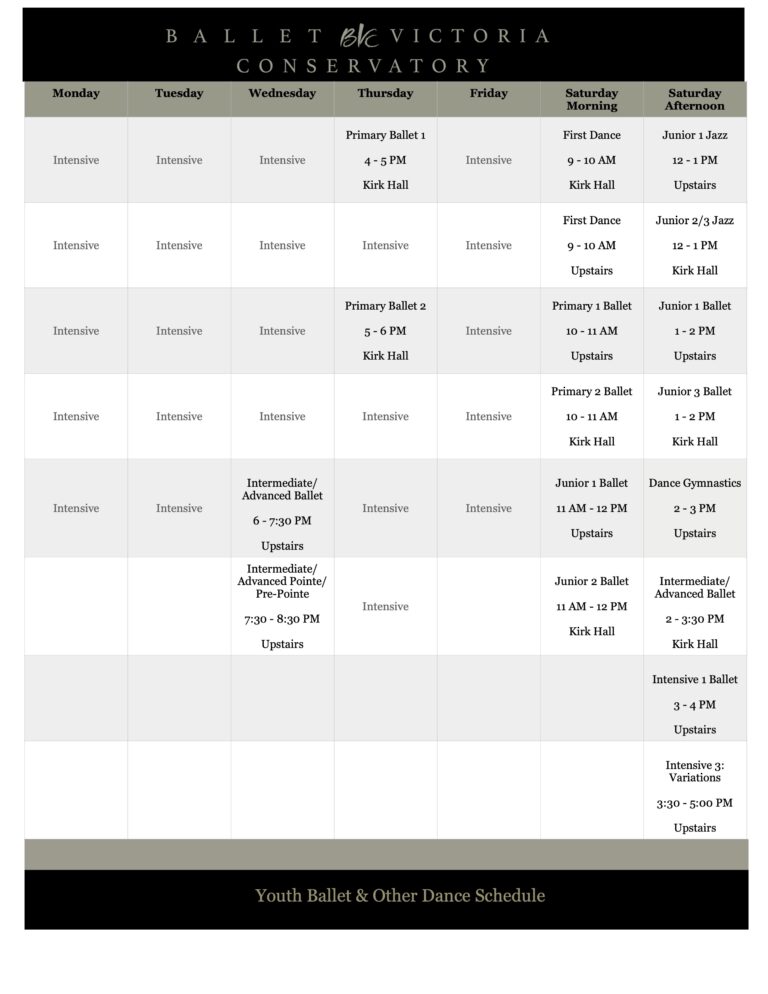 BALLET BVC VICTORIA CONSERVATORY

| Monday | Tuesday | Wednesday | Thursday | Friday | Saturday Morning | Saturday Afternoon |
|---|---|---|---|---|---|---|
| Intensive | Intensive | Intensive | Primary Ballet 1 4 - 5 PM Kirk Hall | Intensive | First Dance 9 - 10 AM Kirk Hall | Junior 1 Jazz 12 - 1 PM Upstairs |
| Intensive | Intensive | Intensive | Intensive | Intensive | First Dance 9 - 10 AM Upstairs | Junior 2/3 Jazz 12 - 1 PM Kirk Hall |
| Intensive | Intensive | Intensive | Primary Ballet 2 5 - 6 PM Kirk Hall | Intensive | Primary 1 Ballet 10 - 11 AM Upstairs | Junior 1 Ballet 1 - 2 PM Upstairs |
| Intensive | Intensive | Intensive | Intensive | Intensive | Primary 2 Ballet 10 - 11 AM Kirk Hall | Junior 3 Ballet 1 - 2 PM Kirk Hall |
| Intensive | Intensive | Intermediate/ Advanced Ballet 6 - 7:30 PM Upstairs | Intensive | Intensive | Junior 1 Ballet 11 AM - 12 PM Upstairs | Dance Gymnastics 2 - 3 PM Upstairs |
| | | Intermediate/ Advanced Pointe/ Pre-Pointe 7:30 - 8:30 PM Upstairs | Intensive | | Junior 2 Ballet 11 AM - 12 PM Kirk Hall | Intermediate/ Advanced Ballet 2 - 3:30 PM Kirk Hall |
| | | | | | | Intensive 1 Ballet 3 - 4 PM Upstairs |
| | | | | | | Intensive 3: Variations 3:30 - 5:00 PM Upstairs |

Youth Ballet & Other Dance Schedule